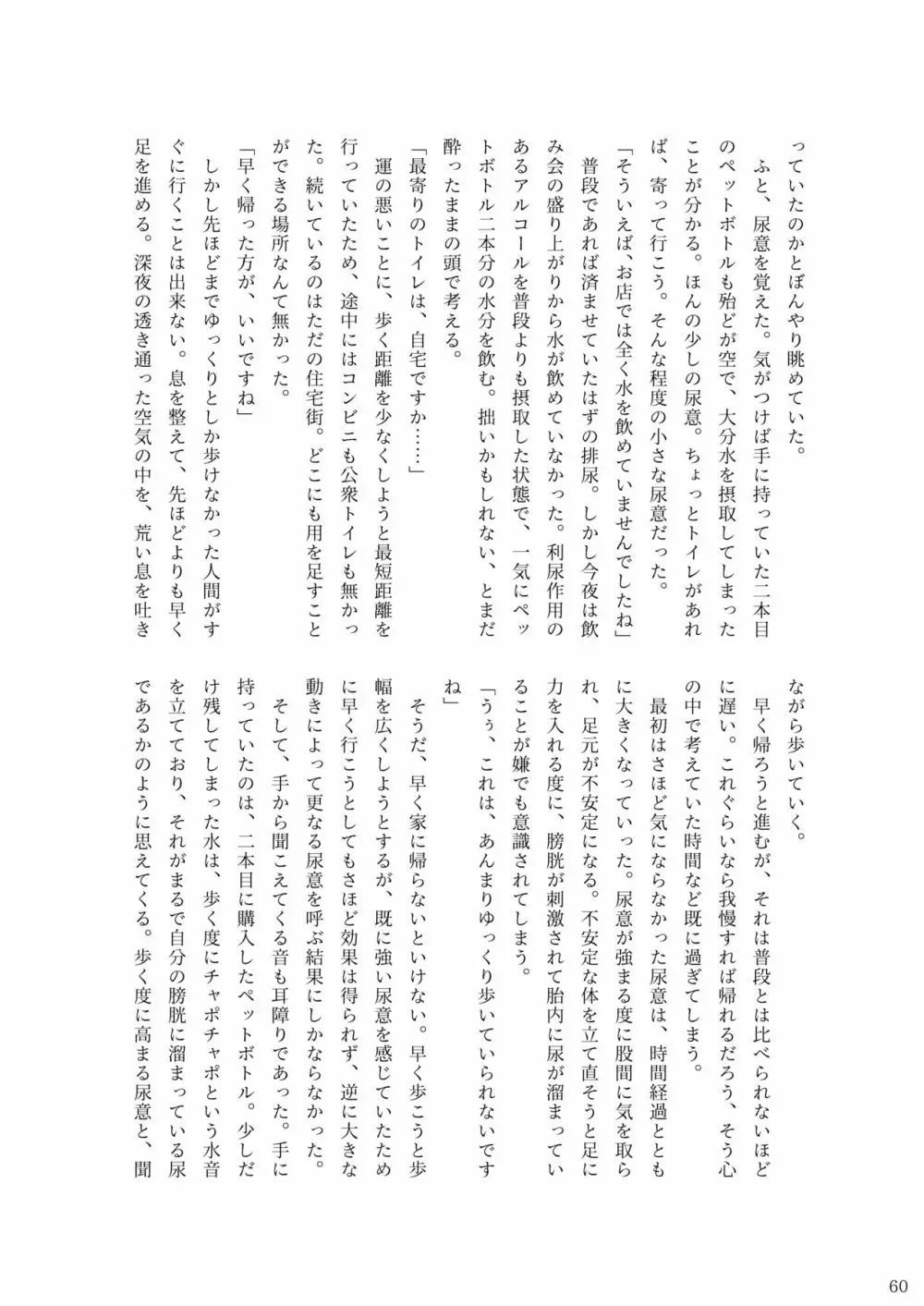 っていたのかとぼんやり眺めていた。
ふと、尿意を覚えた。気がつけば手に持っていた二本目のペットボトルも殆どが空で、大分水を摂取してしまったことが分かる。ほんの少しの尿意。ちょっとトイレがあれば、寄って行こう。そんな程度の小さな尿意だった。
「そういえば、お店では全く水を飲めていませんでしたね」
普段であれば済ませていたはずの排尿。しかし今夜は飲み会の盛り上がりから水が飲めていなかった。利尿作用のあるアルコールを普段よりも摂取した状態で、一気にペットボトル二本分の水分を飲む。拙いかもしれない、とまだ酔ったままの頭で考える。
「最寄りのトイレは、自宅ですか……」
運の悪いことに、歩く距離を少なくしようと最短距離を行っていたため、途中にはコンビニも公衆トイレも無かった。続いているのはただの住宅街。どこにも用を足すことができる場所なんて無かった。
「早く帰った方が、いいですね」
しかし先ほどまでゆっくりとしか歩けなかった人間がすぐに行くことは出来ない。息を整えて、先ほどよりも早く足を進める。深夜の透き通った空気の中を、荒い息を吐きながら歩いていく。
早く帰ろうと進むが、それは普段とは比べられないほどに遅い。これぐらいなら我慢すれば帰れるだろう、そう心の中で考えていた時間など既に過ぎてしまう。
最初はさほど気にならなかった尿意は、時間経過とともに大きくなっていった。尿意が強まる度に股間に気を取られ、足元が不安定になる。不安定な体を立て直そうと足に力を入れる度に、膀胱が刺激されて胎内に尿が溜まっていることが嫌でも意識されてしまう。
「うぅ、これは、あんまりゆっくり歩いていられないですね」
そうだ、早く家に帰らないといけない。早く歩こうと歩幅を広くしようとするが、既に強い尿意を感じていたために早く行こうとしてもさほど効果は得られず、逆に大きな動きによって更なる尿意を呼ぶ結果にしかならなかった。
そして、手から聞こえてくる音も耳障りであった。手に持っていたのは、二本目に購入したペットボトル。少しだけ残してしまった水は、歩く度にチャポチャポという水音を立てており、それがまるで自分の膀胱に溜まっている尿であるかのように思えてくる。歩く度に高まる尿意と、聞

60